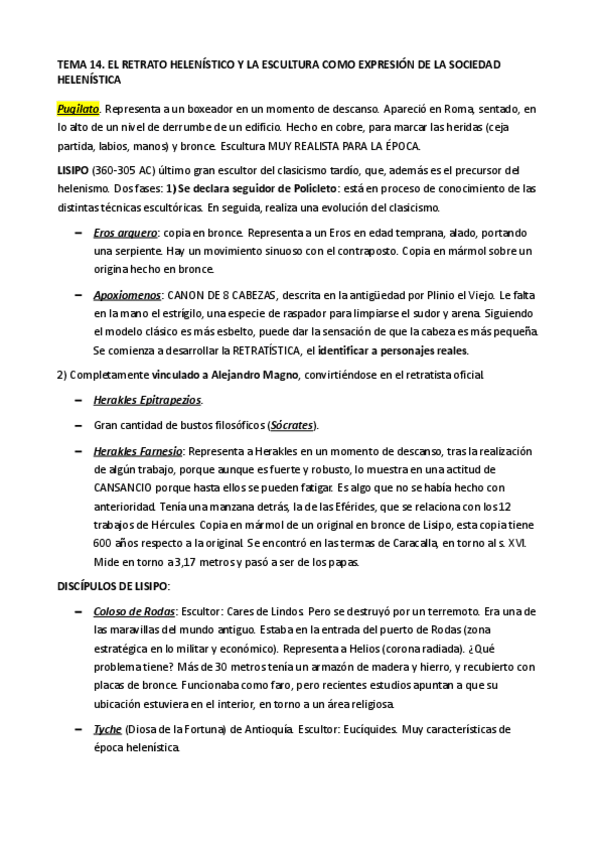 TEMA 14. EL RETRATO HELENÍSTICO Y LA ESCULTURA COMO EXPRESIÓN DE LA SOCIEDAD HELENÍSTICA

Pugilato. Representa a un boxeador en un momento de descanso. Apareció en Roma, sentado, en lo alto de un nivel de derrumbe de un edificio. Hecho en cobre, para marcar las heridas (ceja partida, labios, manos) y bronce. Escultura MUY REALISTA PARA LA ÉPOCA.

LISIPO (360-305 AC) último gran escultor del clasicismo tardío, que, además es el precursor del helenismo. Dos fases: 1) Se declara seguidor de Policleto: está en proceso de conocimiento de las distintas técnicas escultóricas. En seguida, realiza una evolución del clasicismo.

– Eros arquero: copia en bronce. Representa a un Eros en edad temprana, alado, portando una serpiente. Hay un movimiento sinuoso con el contraposto. Copia en mármol sobre un origina hecho en bronce.

– Apoxiomenos: CANON DE 8 CABEZAS, descrita en la antigüedad por Plinio el Viejo. Le falta en la mano el estrígilo, una especie de raspador para limpiarse el sudor y arena. Siguiendo el modelo clásico es más esbelto, puede dar la sensación de que la cabeza es más pequeña. Se comienza a desarrollar la RETRATÍSTICA, el identificar a personajes reales.

2) Completamente vinculado a Alejandro Magno, convirtiéndose en el retratista oficial.

– Herakles Epitrapezios.

– Gran cantidad de bustos filosóficos (Sócrates).

– Herakles Farnesio: Representa a Herakles en un momento de descanso, tras la realización de algún trabajo, porque aunque es fuerte y robusto, lo muestra en una actitud de CANSANCIO porque hasta ellos se pueden fatigar. Es algo que no se había hecho con anterioridad. Tenía una manzana detrás, la de las Eférides, que se relaciona con los 12 trabajos de Hércules. Copia en mármol de un original en bronce de Lisipo, esta copia tiene 600 años respecto a la original. Se encontró en las termas de Caracalla, en torno al s. XVI. Mide en torno a 3,17 metros y pasó a ser de los papas.

DISCÍPULOS DE LISIPO:

– Coloso de Rodas: Escultor: Cares de Lindos. Pero se destruyó por un terremoto. Era una de las maravillas del mundo antiguo. Estaba en la entrada del puerto de Rodas (zona estratégica en lo militar y económico). Representa a Helios (corona radiada). ¿Qué problema tiene? Más de 30 metros tenía un armazón de madera y hierro, y recubierto con placas de bronce. Funcionaba como faro, pero recientes estudios apuntan a que su ubicación estuviera en el interior, en torno a un área religiosa.

– Tyche (Diosa de la Fortuna) de Antioquía. Escultor: Eucíquides. Muy características de época helenística.